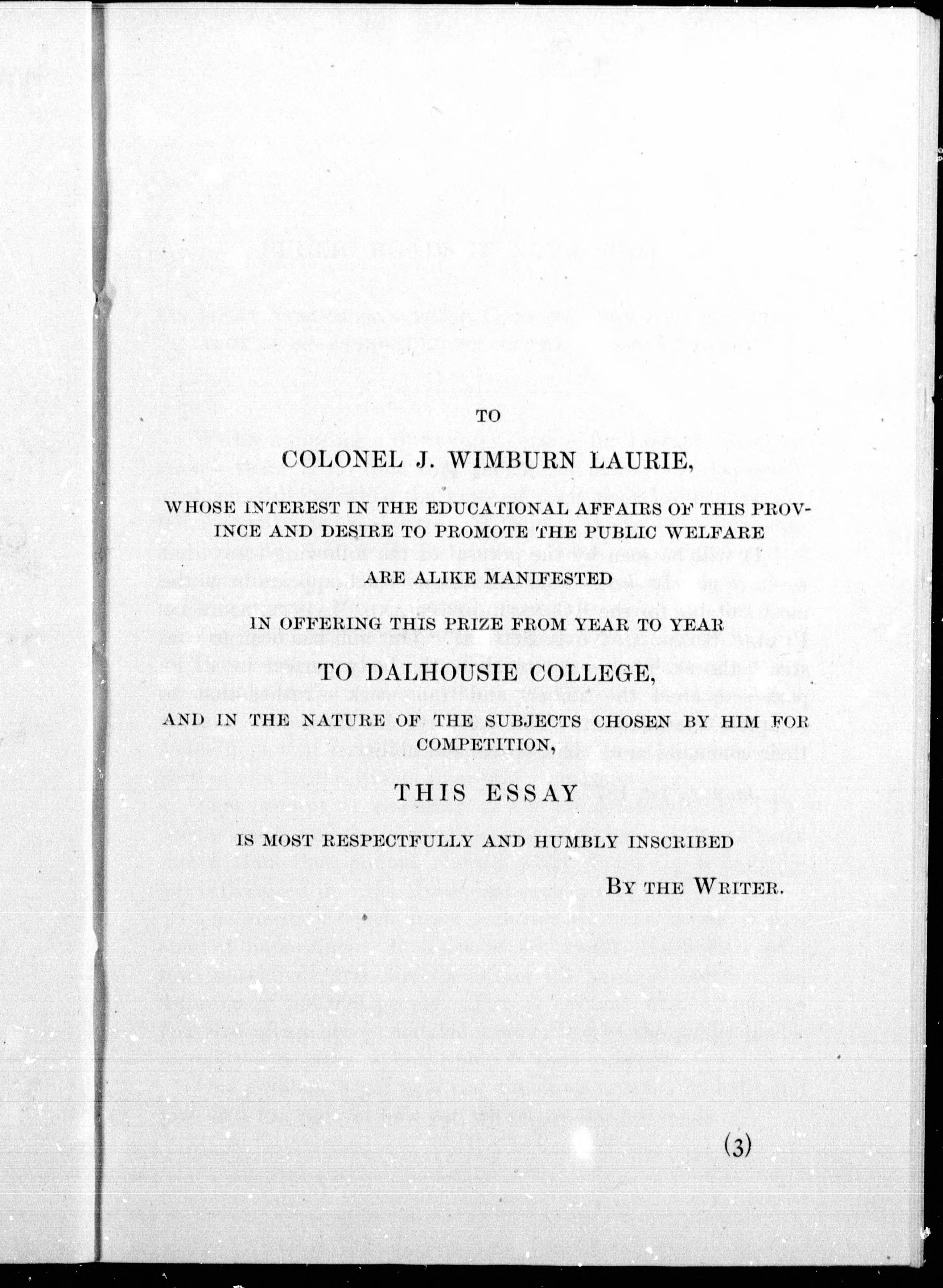 TO

COLONEL J. WIMBURN LAURIE,

WHOSE INTEREST IN THE EDUCATIONAL AFFAIRS OF THIS PROVINCE AND DESIRE TO PROMOTE THE PUBLIC WELFARE

ARE ALIKE MANIFESTED

IN OFFERING THIS PRIZE FROM YEAR TO YEAR

TO DALHOUSIE COLLEGE,

AND IN THE NATURE OF THE SUBJECTS CHOSEN BY HIM FOR COMPETITION,

THIS ESSAY

IS MOST RESPECTFULLY AND HUMBLY INSCRIBED

BY THE WRITER.

(3)